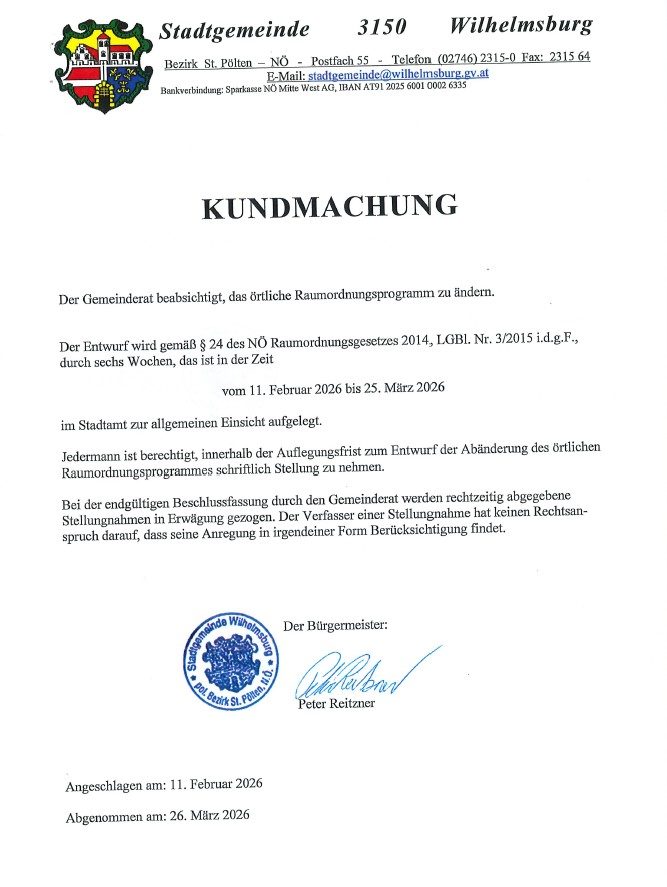 Stadtgemeinde 3150 Wilhelmsburg

Bezirk St. Pölten – NÖ - Postfach 55 - Telefon (02746) 2315-0 Fax: 2315 64
E-Mail: stadtgemeinde@wilhelmsburg.gv.at
Bankverbindung: Sparkasse NÖ Mitte West AG, IBAN AT91 2025 6001 0002 6335

KUNDMACHUNG

Der Gemeinderat beabsichtigt, das örtliche Raumordnungsprogramm zu ändern.

Der Entwurf wird gemäß § 24 des NÖ Raumordnungsgesetzes 2014, LGBl. Nr. 3/2015 i.d.g.F., durch sechs Wochen, das ist in der Zeit

vom 11. Februar 2026 bis 25. März 2026

im Stadtamt zur allgemeinen Einsicht aufgelegt.

Jedermann ist berechtigt, innerhalb der Auflegungsfrist zum Entwurf der Abänderung des örtlichen Raumordnungsprogrammes schriftlich Stellung zu nehmen.

Bei der endgültigen Beschlussfassung durch den Gemeinderat werden rechtzeitig abgegebene Stellungnahmen in Erwägung gezogen. Der Verfasser einer Stellungnahme hat keinen Rechtsanspruch darauf, dass seine Anregung in irgendeiner Form Berücksichtigung findet.

Stadtgemeinde Wilhelmsburg
pol. Bezirk St. Pölten, N.Ö.

Der Bürgermeister:
Peter Reitzner
Peter Reitzner

Angeschlagen am: 11. Februar 2026

Abgenommen am: 26. März 2026